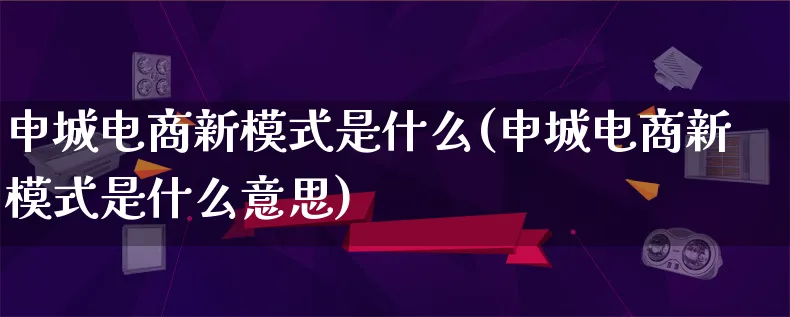 申城电商新模式是什么(申城电商新模式是什么意思)